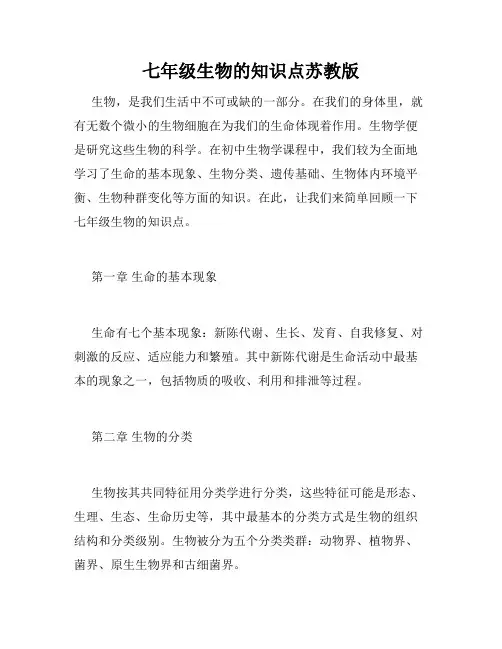 七年级生物的知识点苏教版

生物，是我们生活中不可或缺的一部分。在我们的身体里，就有无数个微小的生物细胞在为我们的生命体现着作用。生物学便是研究这些生物的科学。在初中生物学课程中，我们较为全面地学习了生命的基本现象、生物分类、遗传基础、生物体内环境平衡、生物种群变化等方面的知识。在此，让我们来简单回顾一下七年级生物的知识点。

第一章 生命的基本现象

生命有七个基本现象：新陈代谢、生长、发育、自我修复、对刺激的反应、适应能力和繁殖。其中新陈代谢是生命活动中最基本的现象之一，包括物质的吸收、利用和排泄等过程。

第二章 生物的分类

生物按其共同特征用分类学进行分类，这些特征可能是形态、生理、生态、生命历史等，其中最基本的分类方式是生物的组织结构和分类级别。生物被分为五个分类类群：动物界、植物界、菌界、原生生物界和古细菌界。